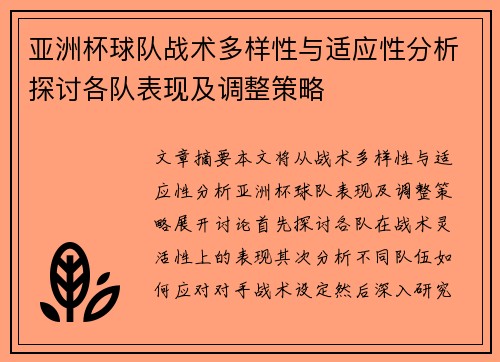 亚洲杯球队战术多样性与适应性分析探讨各队表现及调整策略

文章摘要本文将从战术多样性与适应性分析亚洲杯球队表现及调整策略展开讨论首先探讨各队在战术灵活性上的表现其次分析不同队伍如何应对对手战术设定然后深入研究